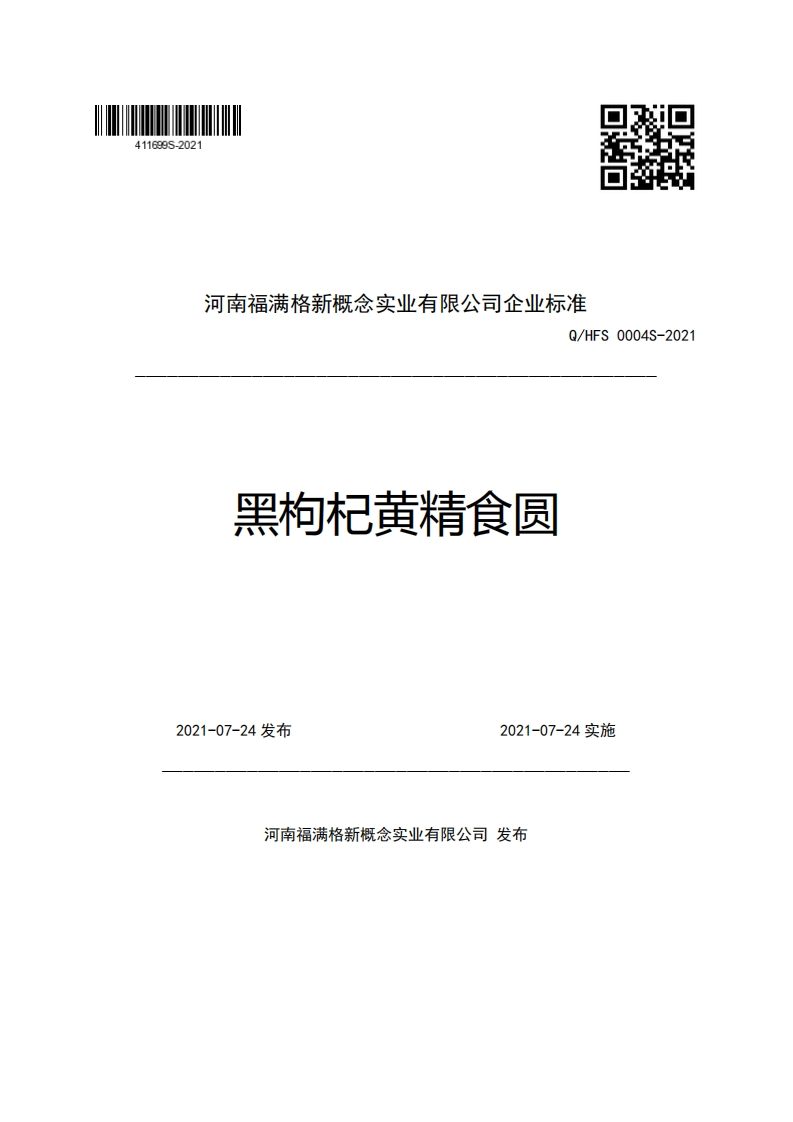 411699S-2021

河南福满格新概念实业有限公司企业标准

Q/HFS 0004S-2021

黑枸杞黄精食圆

2021-07-24 发布

2021-07-24 实施

河南福满格新概念实业有限公司 发布